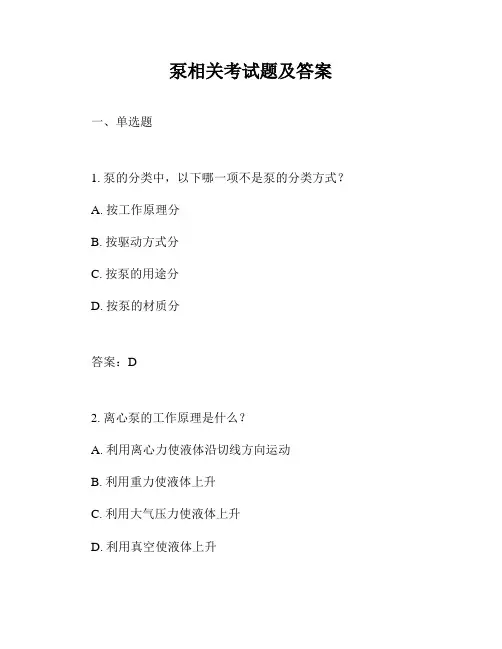 泵相关考试题及答案

一、单选题

1. 泵的分类中，以下哪一项不是泵的分类方式？

A. 按工作原理分

B. 按驱动方式分

C. 按泵的用途分

D. 按泵的材质分

答案：D

2. 离心泵的工作原理是什么？

A. 利用离心力使液体沿切线方向运动

B. 利用重力使液体上升

C. 利用大气压力使液体上升

D. 利用真空使液体上升